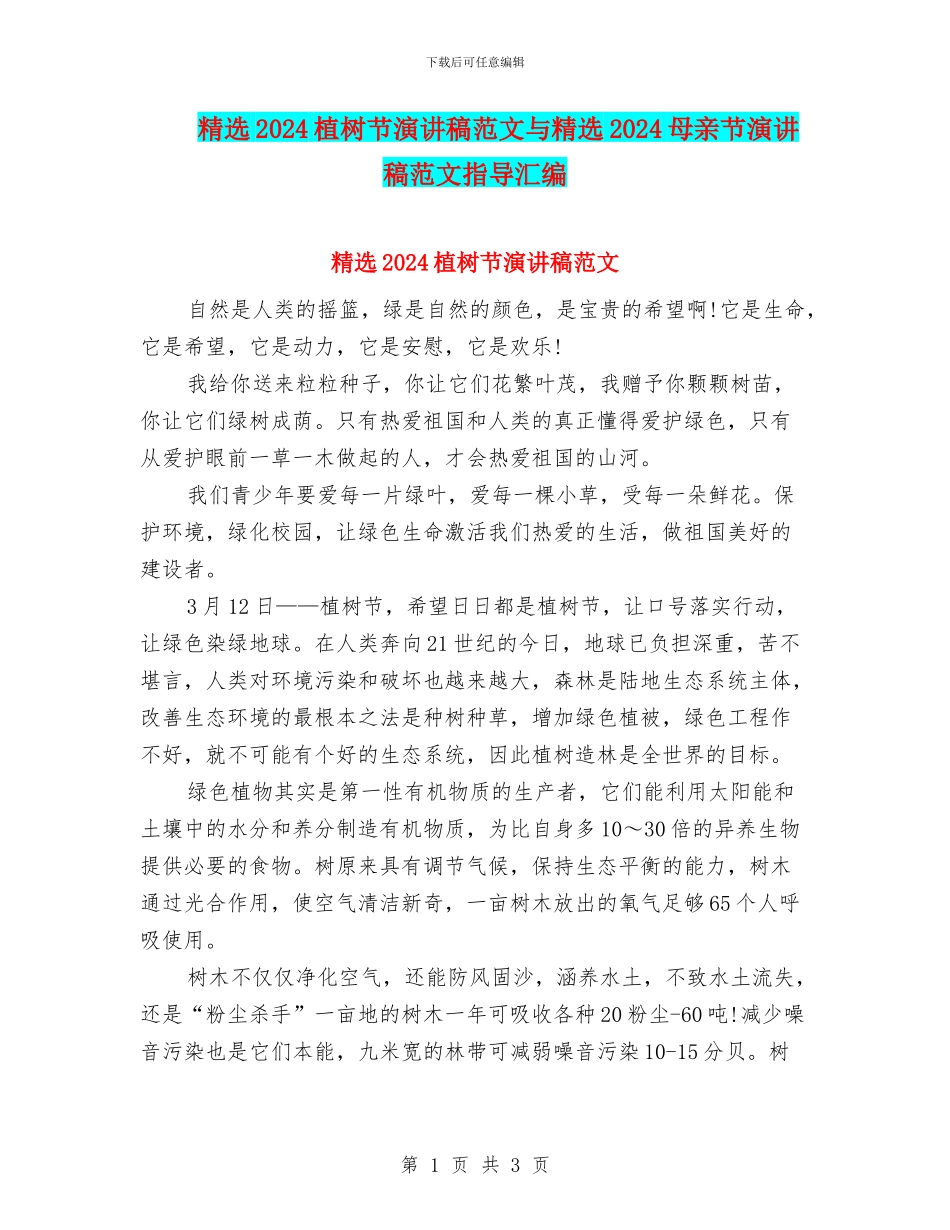 下载后可任意编辑

精选2024植树节演讲稿范文与精选2024母亲节演讲稿范文指导汇编

精选2024植树节演讲稿范文

自然是人类的摇篮，绿是自然的颜色，是宝贵的希望啊!它是生命，它是希望，它是动力，它是安慰，它是欢乐!

我给你送来粒粒种子，你让它们花繁叶茂，我赠予你颗颗树苗，你让它们绿树成荫。只有热爱祖国和人类的真正懂得爱护绿色，只有从爱护眼前一草一木做起的人，才会热爱祖国的山河。

我们青少年要爱每一片绿叶，爱每一棵小草，受每一朵鲜花。保护环境，绿化校园，让绿色生命激活我们热爱的生活，做祖国美好的建设者。

3月12日——植树节，希望日日都是植树节，让口号落实行动，让绿色染绿地球。在人类奔向21世纪的今日，地球已负担深重，苦不堪言，人类对环境污染和破坏也越来越大，森林是陆地生态系统主体，改善生态环境的最根本之法是种树种草，增加绿色植被，绿色工程作不好，就不可能有个好的生态系统，因此植树造林是全世界的目标。

绿色植物其实是第一性有机物质的生产者，它们能利用太阳能和土壤中的水分和养分制造有机物质，为比自身多10～30倍的异养生物提供必要的食物。树原来具有调节气候，保持生态平衡的能力，树木通过光合作用，使空气清洁新奇，一亩树木放出的氧气足够65个人呼吸使用。

树木不仅仅净化空气，还能防风固沙，涵养水土，不致水土流失，还是“粉尘杀手”一亩地的树木一年可吸收各种20粉尘-60吨!减少噪音污染也是它们本能，九米宽的林带可减弱噪音污染10-15分贝。树

第 1 页 共 3 页